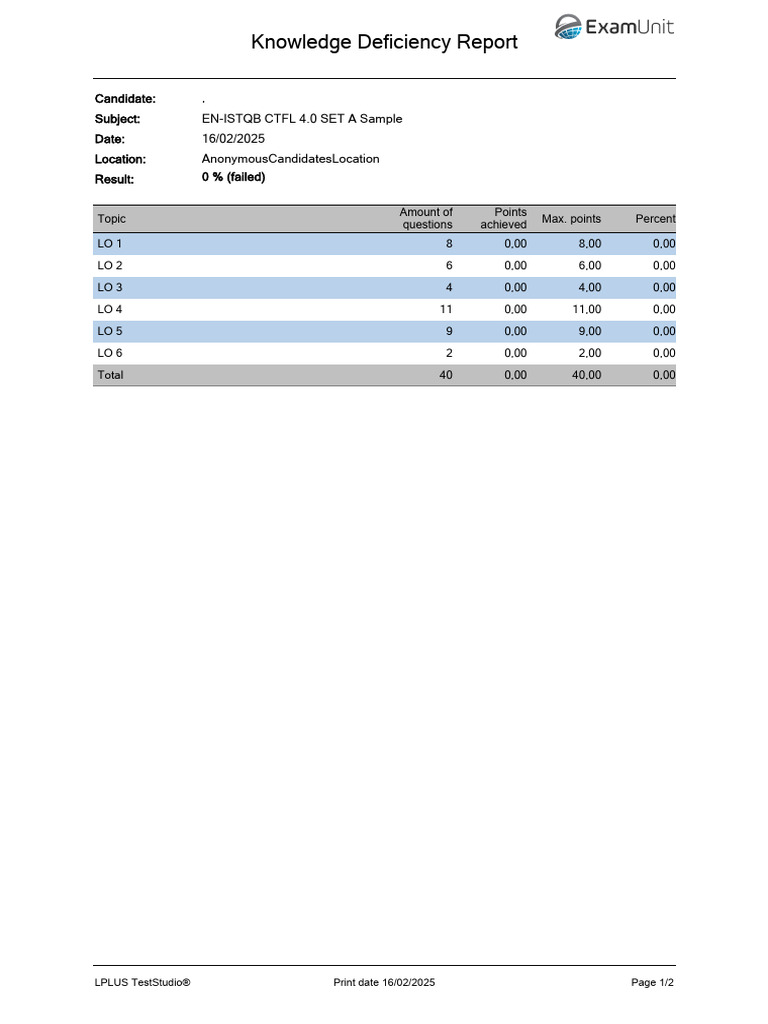 Knowledge Deficiency Report

ExamUnit

Candidate: .
Subject: EN-ISTQB CTFL 4.0 SET A Sample
Date: 16/02/2025
Location: AnonymousCandidatesLocation
Result: 0 % (failed)

| Topic | Amount of questions | Points achieved | Max. points | Percent |
|---|---|---|---|---|
| LO 1 | 8 | 0,00 | 8,00 | 0,00 |
| LO 2 | 6 | 0,00 | 6,00 | 0,00 |
| LO 3 | 4 | 0,00 | 4,00 | 0,00 |
| LO 4 | 11 | 0,00 | 11,00 | 0,00 |
| LO 5 | 9 | 0,00 | 9,00 | 0,00 |
| LO 6 | 2 | 0,00 | 2,00 | 0,00 |
| Total | 40 | 0,00 | 40,00 | 0,00 |

LPLUS TestStudio® Print date 16/02/2025 Page 1/2